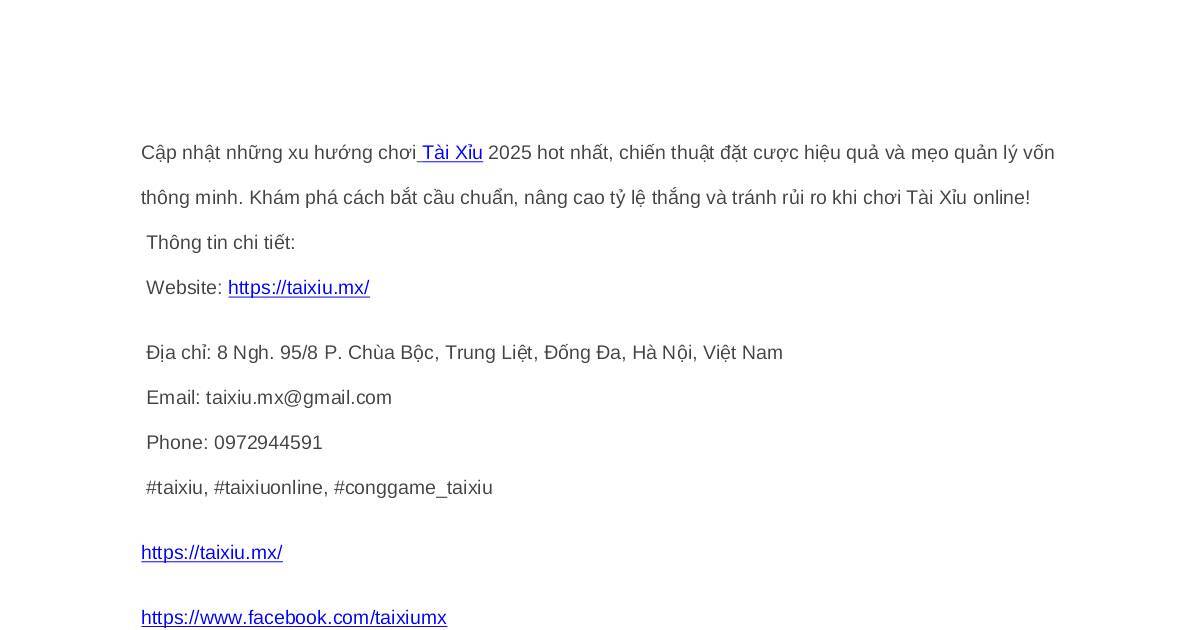 Cập nhật những xu hướng chơi Tài Xỉu 2025 hot nhất, chiến thuật đặt cược hiệu quả và mẹo quản lý vốn thông minh. Khám phá cách bắt cầu chuẩn, nâng cao tỷ lệ thắng và tránh rủi ro khi chơi Tài Xỉu online!

Thông tin chi tiết:

Website: https://taixiu.mx/

Địa chỉ: 8 Ngh. 95/8 P. Chùa Bộc, Trung Liệt, Đống Đa, Hà Nội, Việt Nam

Email: taixiu.mx@gmail.com

Phone: 0972944591

#taixiu, #taixiuonline, #conggame_taixiu

https://taixiu.mx/

https://www.facebook.com/taixiumx